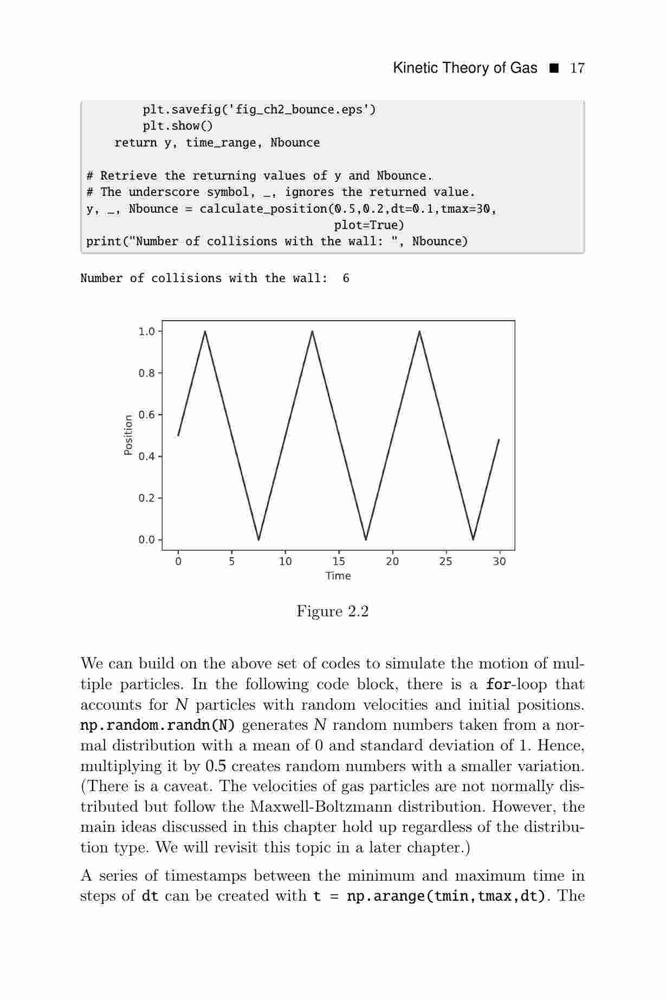 Kinetic Theory of Gas ■ 17

plt.savefig('fig_ch2_bounce.eps')
plt.show()
return y, time_range, Nbounce

# Retrieve the returning values of y and Nbounce.
# The underscore symbol, _, ignores the returned value.
y, _, Nbounce = calculate_position(0.5,0.2,dt=0.1,tmax=30,
plot=True)
print("Number of collisions with the wall: ", Nbounce)

Number of collisions with the wall: 6

1.0
0.8
0.6
0.4
0.2
0.0
Position
0 5 10 15 20 25 30
Time

Figure 2.2

We can build on the above set of codes to simulate the motion of multiple particles. In the following code block, there is a for-loop that accounts for $N$ particles with random velocities and initial positions. np.random.randn(N) generates $N$ random numbers taken from a normal distribution with a mean of 0 and standard deviation of 1. Hence, multiplying it by 0.5 creates random numbers with a smaller variation. (There is a caveat. The velocities of gas particles are not normally distributed but follow the Maxwell-Boltzmann distribution. However, the main ideas discussed in this chapter hold up regardless of the distribution type. We will revisit this topic in a later chapter.)

A series of timestamps between the minimum and maximum time in steps of dt can be created with t = np.arange(tmin,tmax,dt). The